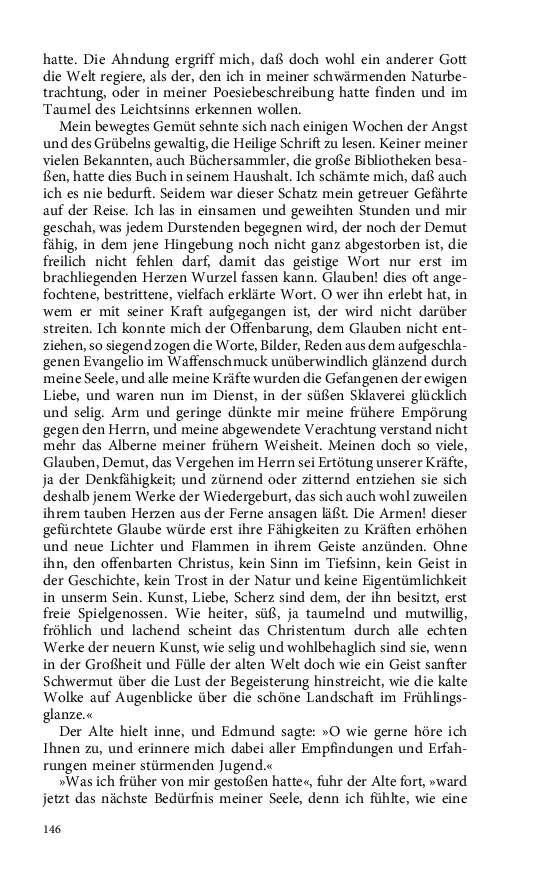 hatte. Die Ahndung ergriff mich, daß doch wohl ein anderer Gott die Welt regiere, als der, den ich in meiner schwärmenden Naturbetrachtung, oder in meiner Poesiebeschreibung hatte finden und im Taumel des Leichtsinns erkennen wollen.

Mein bewegtes Gemüt sehnte sich nach einigen Wochen der Angst und des Grübelns gewaltig, die Heilige Schrift zu lesen. Keiner meiner vielen Bekannten, auch Büchersammler, die große Bibliotheken besaßen, hatte dies Buch in seinem Haushalt. Ich schämte mich, daß auch ich es nie bedurft. Seidem war dieser Schatz mein getreuer Gefährte auf der Reise. Ich las in einsamen und geweihten Stunden und mir geschah, was jedem Durstenden begegnen wird, der noch der Demut fähig, in dem jene Hingebung noch nicht ganz abgestorben ist, die freilich nicht fehlen darf, damit das geistige Wort nur erst im brachliegenden Herzen Wurzel fassen kann. Glauben! dies oft angefochtene, bestrittene, vielfach erklärte Wort. O wer ihn erlebt hat, in wem er mit seiner Kraft aufgegangen ist, der wird nicht darüber streiten. Ich konnte mich der Offenbarung, dem Glauben nicht entziehen, so siegend zogen die Worte, Bilder, Reden aus dem aufgeschlagenen Evangelio im Waffenschmuck unüberwindlich glänzend durch meine Seele, und alle meine Kräfte wurden die Gefangenen der ewigen Liebe, und waren nun im Dienst, in der süßen Sklaverei glücklich und selig. Arm und geringe dünkte mir meine frühere Empörung gegen den Herrn, und meine abgewendete Verachtung verstand nicht mehr das Alberne meiner frühern Weisheit. Meinen doch so viele, Glauben, Demut, das Vergehen im Herrn sei Ertötung unserer Kräfte, ja der Denkfähigkeit; und zürnend oder zitternd entziehen sie sich deshalb jenem Werke der Wiedergeburt, das sich auch wohl zuweilen ihrem tauben Herzen aus der Ferne ansagen läßt. Die Armen! dieser gefürchtete Glaube würde erst ihre Fähigkeiten zu Kräften erhöhen und neue Lichter und Flammen in ihrem Geiste anzünden. Ohne ihn, den offenbarten Christus, kein Sinn im Tiefsinn, kein Geist in der Geschichte, kein Trost in der Natur und keine Eigentümlichkeit in unserm Sein. Kunst, Liebe, Scherz sind dem, der ihn besitzt, erst freie Spielgenossen. Wie heiter, süß, ja taumelnd und mutwillig, fröhlich und lachend scheint das Christentum durch alle echten Werke der neuern Kunst, wie selig und wohlbehaglich sind sie, wenn in der Großheit und Fülle der alten Welt doch wie ein Geist sanfter Schwermut über die Lust der Begeisterung hinstreicht, wie die kalte Wolke auf Augenblicke über die schöne Landschaft im Frühlingsglanze.«

Der Alte hielt inne, und Edmund sagte: »O wie gerne höre ich Ihnen zu, und erinnere mich dabei aller Empfindungen und Erfahrungen meiner stürmenden Jugend.«

»Was ich früher von mir gestoßen hatte«, fuhr der Alte fort, »ward jetzt das nächste Bedürfnis meiner Seele, denn ich fühlte, wie eine

146